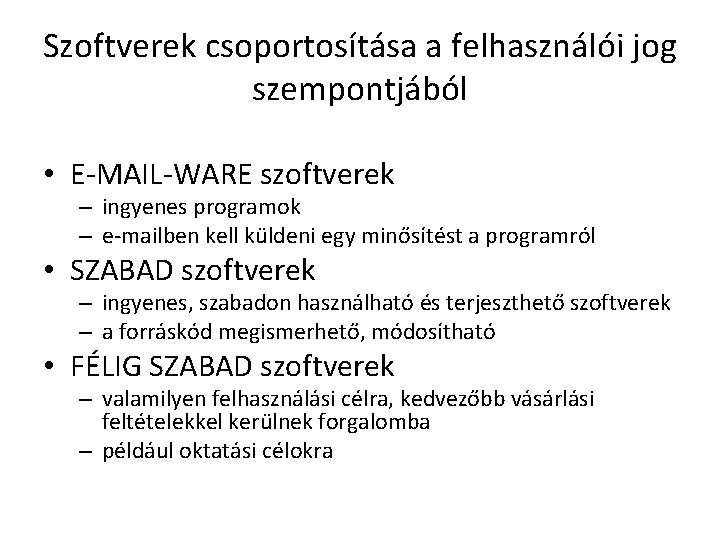 Szoftverek csoportosítása a felhasználói jog szempontjából

• E-MAIL-WARE szoftverek
  – ingyenes programok
  – e-mailben kell küldeni egy minősítést a programról
• SZABAD szoftverek
  – ingyenes, szabadon használható és terjeszthető szoftverek
  – a forráskód megismerhető, módosítható
• FÉLIG SZABAD szoftverek
  – valamilyen felhasználási célra, kedvezőbb vásárlási feltételekkel kerülnek forgalomba
  – például oktatási célokra